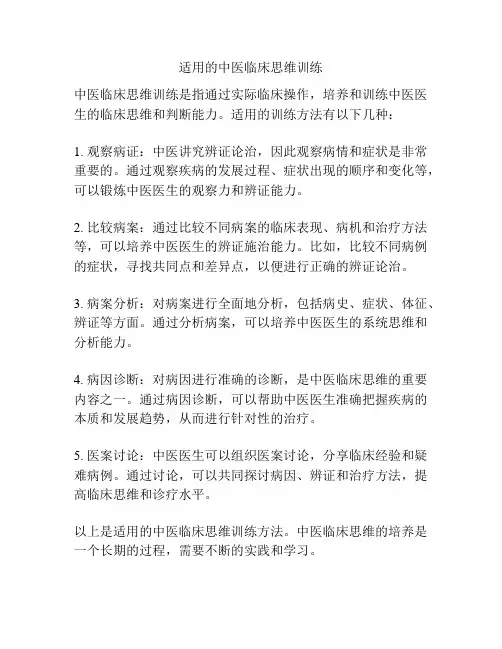 适用的中医临床思维训练

中医临床思维训练是指通过实际临床操作，培养和训练中医医生的临床思维和判断能力。适用的训练方法有以下几种：

1. 观察病证：中医讲究辨证论治，因此观察病情和症状是非常重要的。通过观察疾病的发展过程、症状出现的顺序和变化等，可以锻炼中医医生的观察力和辨证能力。

2. 比较病案：通过比较不同病案的临床表现、病机和治疗方法等，可以培养中医医生的辨证施治能力。比如，比较不同病例的症状，寻找共同点和差异点，以便进行正确的辨证论治。

3. 病案分析：对病案进行全面地分析，包括病史、症状、体征、辨证等方面。通过分析病案，可以培养中医医生的系统思维和分析能力。

4. 病因诊断：对病因进行准确的诊断，是中医临床思维的重要内容之一。通过病因诊断，可以帮助中医医生准确把握疾病的本质和发展趋势，从而进行针对性的治疗。

5. 医案讨论：中医医生可以组织医案讨论，分享临床经验和疑难病例。通过讨论，可以共同探讨病因、辨证和治疗方法，提高临床思维和诊疗水平。

以上是适用的中医临床思维训练方法。中医临床思维的培养是一个长期的过程，需要不断的实践和学习。